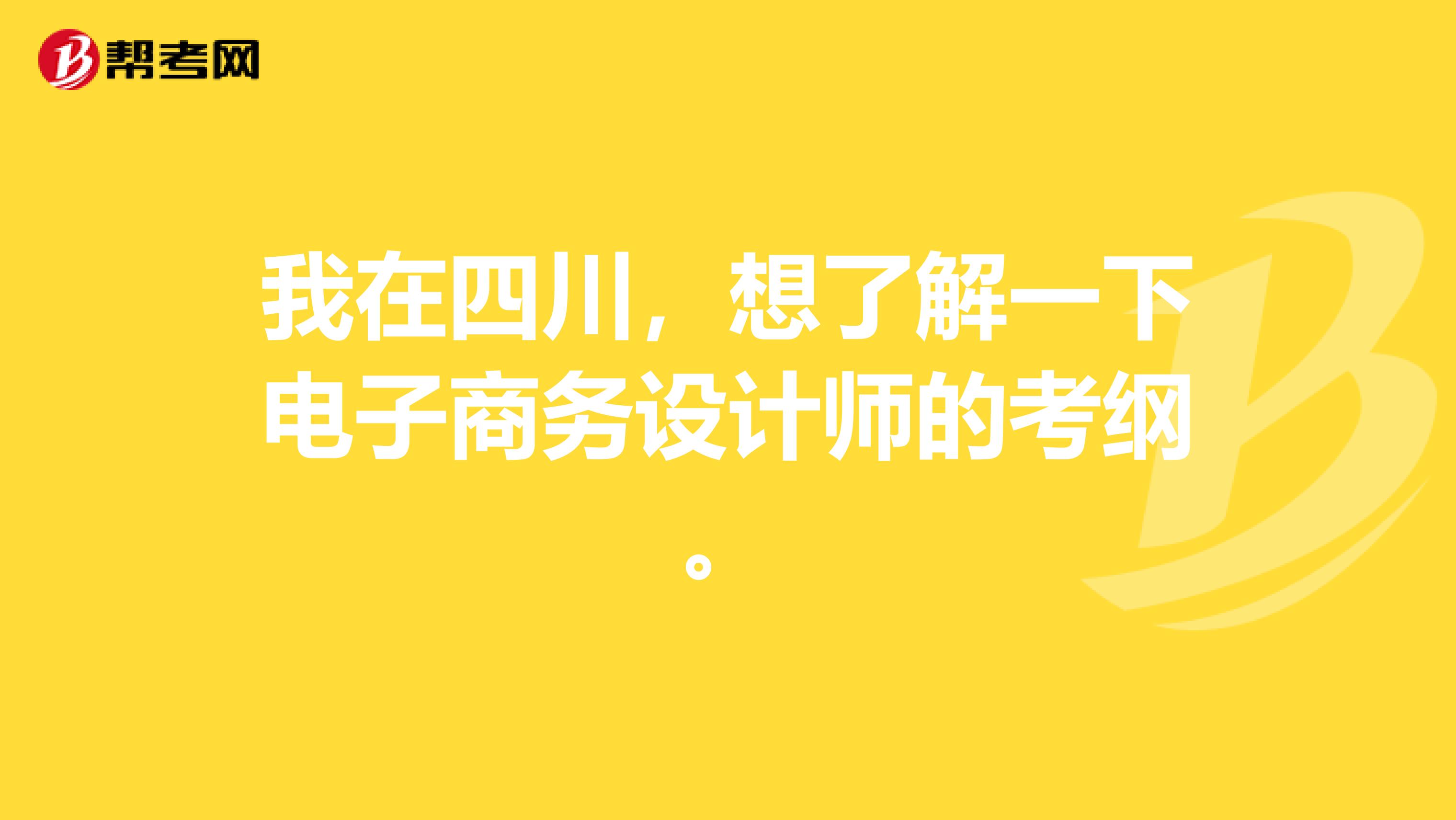 帮考网

我在四川，想了解一下电子商务设计师的考纲。